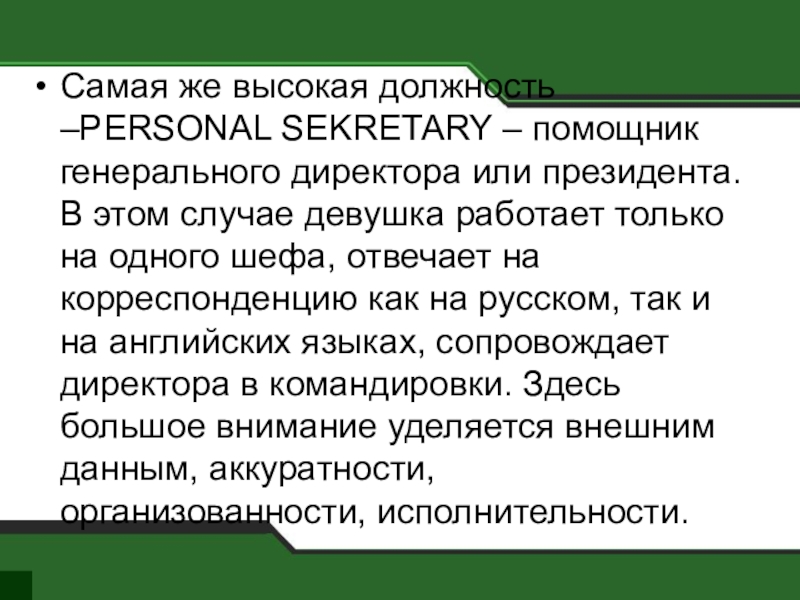 • Самая же высокая должность –PERSONAL SEKRETARY – помощник генерального директора или президента. В этом случае девушка работает только на одного шефа, отвечает на корреспонденцию как на русском, так и на английских языках, сопровождает директора в командировки. Здесь большое внимание уделяется внешним данным, аккуратности, организованности, исполнительности.